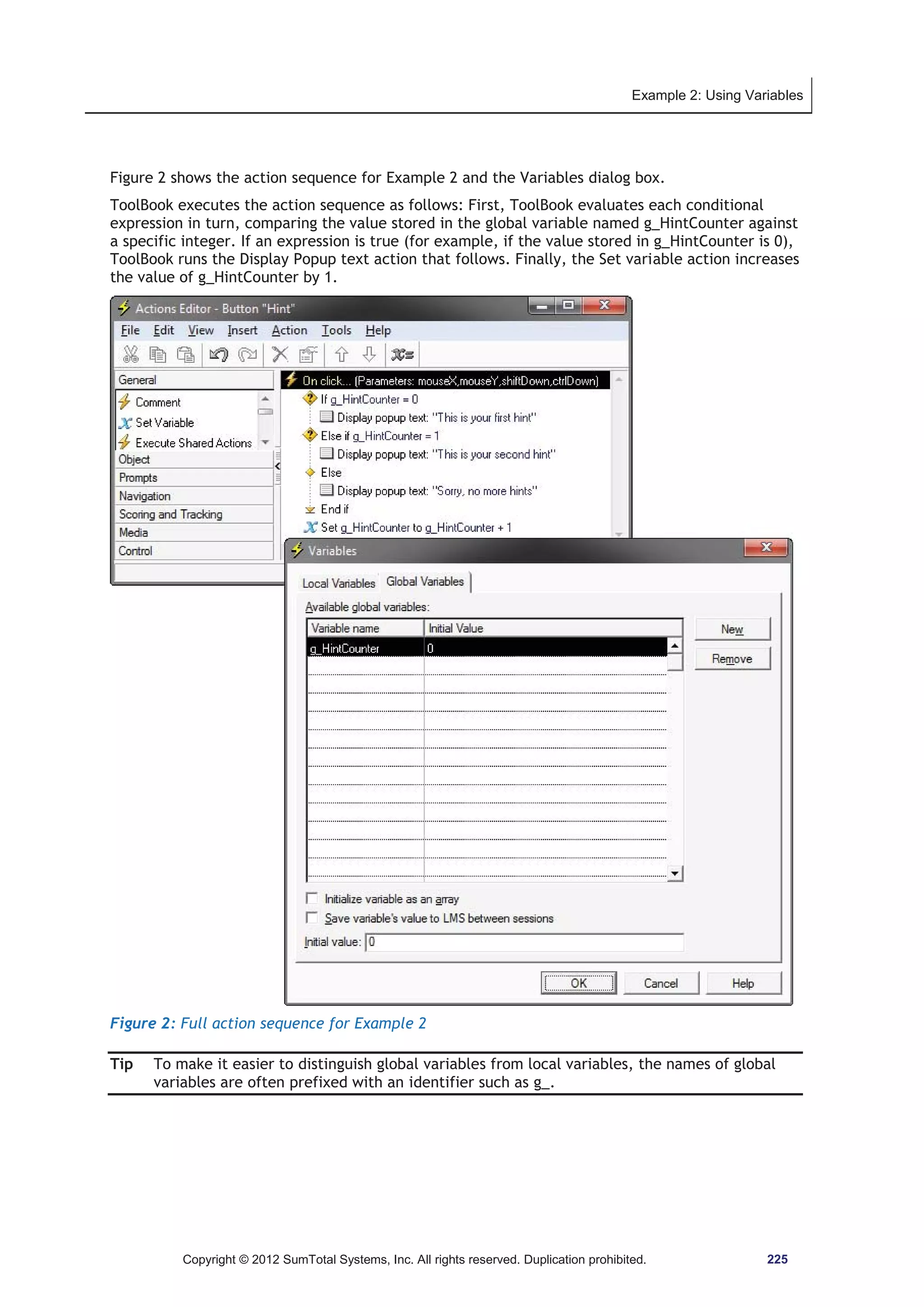 Example 2: Using Variables

Figure 2 shows the action sequence for Example 2 and the Variables dialog box.

ToolBook executes the action sequence as follows: First, ToolBook evaluates each conditional expression in turn, comparing the value stored in the global variable named g_HintCounter against a specific integer. If an expression is true (for example, if the value stored in g_HintCounter is 0), ToolBook runs the Display Popup text action that follows. Finally, the Set variable action increases the value of g_HintCounter by 1.

Actions Editor - Button "Hint"

File Edit View Insert Action Tools Help

General
Comment
Set Variable
Execute Shared Actions
Object
Prompts
Navigation
Scoring and Tracking
Media
Control

On click... (Parameters: mouseX,mouseY,shiftDown,ctrlDown)
If g_HintCounter = 0
Display popup text: "This is your first hint"
Else if g_HintCounter = 1
Display popup text: "This is your second hint"
Else
Display popup text: "Sorry, no more hints"
End if
Set g_HintCounter to g_HintCounter + 1

Variables

Local Variables Global Variables

Available global variables:

| Variable name | Initial Value |
|---|---|
| g_HintCounter | 0 |

New
Remove

Initialize variable as an array
Save variable's value to LMS between sessions
Initial value: 0

OK Cancel Help

Figure 2: Full action sequence for Example 2

Tip To make it easier to distinguish global variables from local variables, the names of global variables are often prefixed with an identifier such as g_.

Copyright © 2012 SumTotal Systems, Inc. All rights reserved. Duplication prohibited. 225